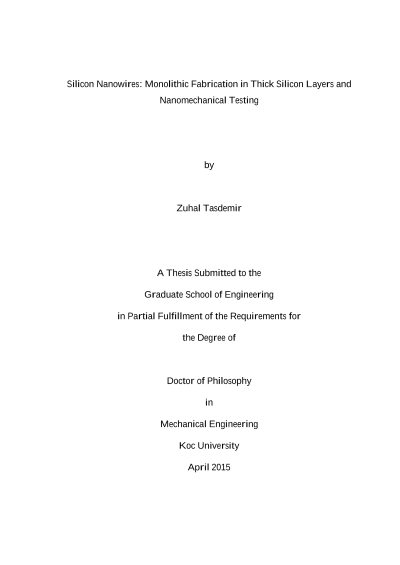 Silicon Nanowires: Monolithic Fabrication in Thick Silicon Layers and Nanomechanical Testing

by

Zuhal Tasdemir

A Thesis Submitted to the

Graduate School of Engineering

in Partial Fulfillment of the Requirements for

the Degree of

Doctor of Philosophy

in

Mechanical Engineering

Koc University

April 2015